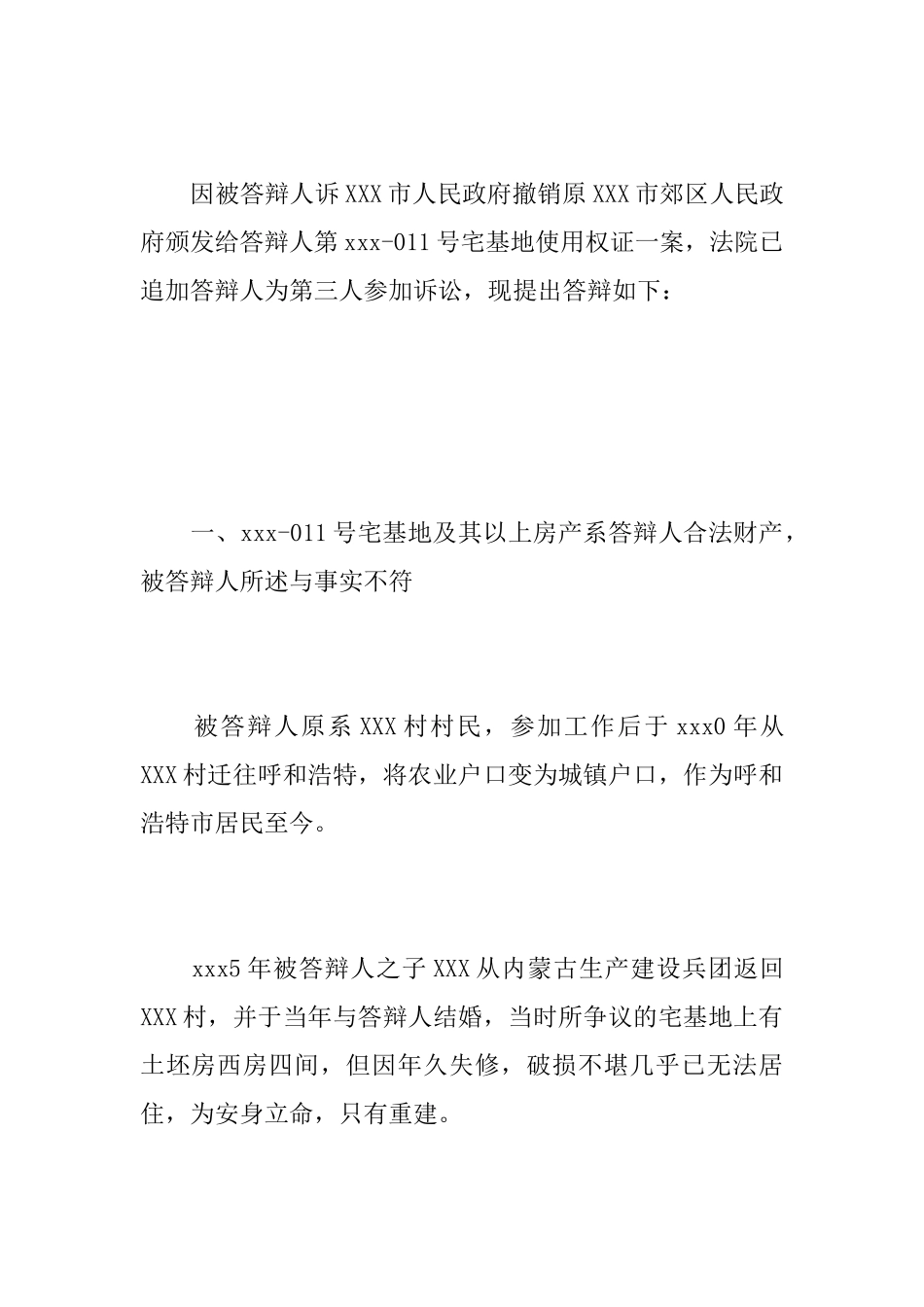 因被答辩人诉XXX市人民政府撤销原XXX市郊区人民政府颁发给答辩人第xxx-011号宅基地使用权证一案，法院已追加答辩人为第三人参加诉讼，现提出答辩如下：

一、xxx-011号宅基地及其以上房产系答辩人合法财产，被答辩人所述与事实不符

被答辩人原系XXX村村民，参加工作后于xxx0年从XXX村迁往呼和浩特，将农业户口变为城镇户口，作为呼和浩特市居民至今。

xxx5年被答辩人之子XXX从内蒙古生产建设兵团返回XXX村，并于当年与答辩人结婚，当时所争议的宅基地上有土坯房西房四间，但因年久失修，破损不堪几乎已无法居住，为安身立命，只有重建。